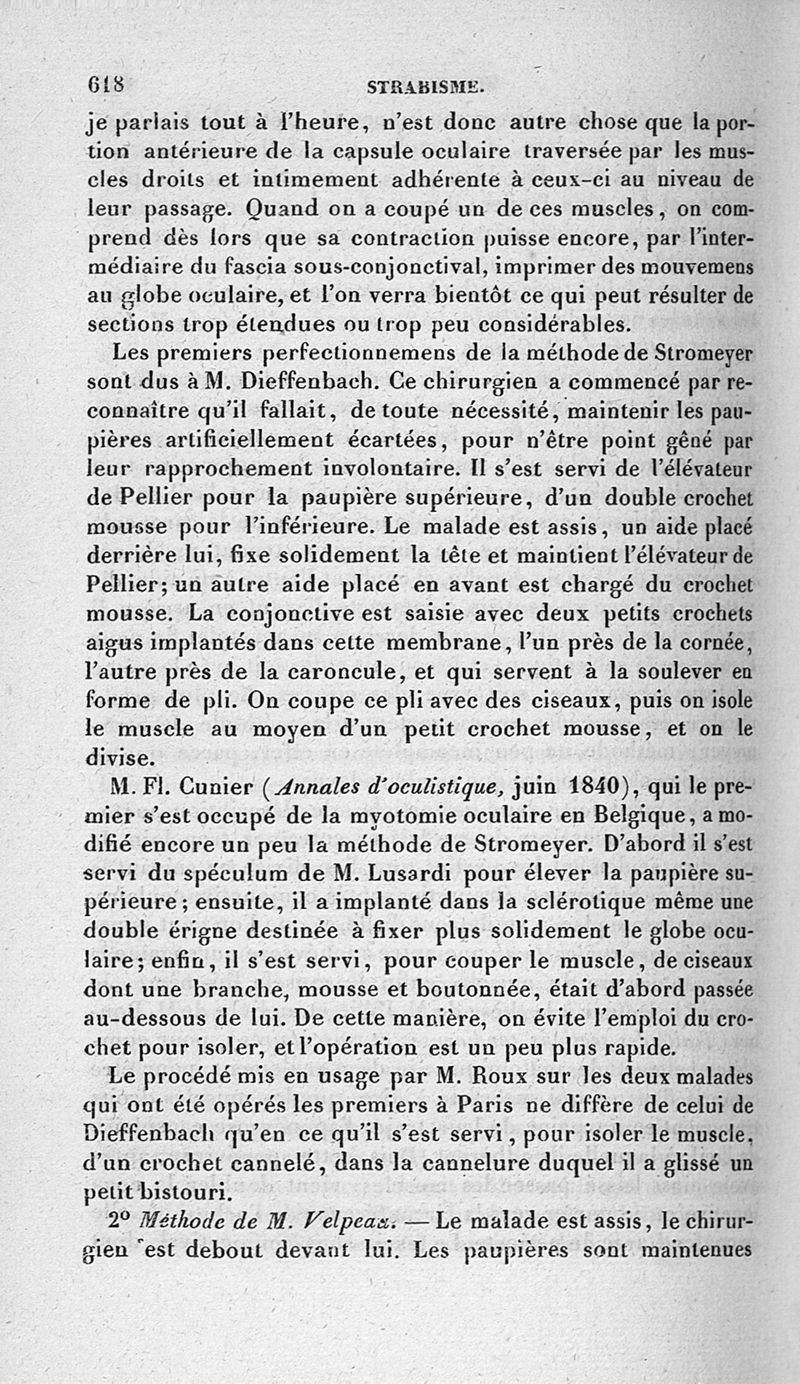 618 STRABISME.

je parlais tout à l'heure, n'est donc autre chose que la portion antérieure de la capsule oculaire traversée par les muscles droits et intimement adhérente à ceux-ci au niveau de leur passage. Quand on a coupé un de ces muscles, on comprend dès lors que sa contraction puisse encore, par l'intermédiaire du fascia sous-conjonctival, imprimer des mouvemens au globe oculaire, et l'on verra bientôt ce qui peut résulter de sections trop étendues ou trop peu considérables.

Les premiers perfectionnemens de la méthode de Stromeyer sont dus à M. Dieffenbach. Ce chirurgien a commencé par reconnaître qu'il fallait, de toute nécessité, maintenir les paupières artificiellement écartées, pour n'être point gêné par leur rapprochement involontaire. Il s'est servi de l'élévateur de Pellier pour la paupière supérieure, d'un double crochet mousse pour l'inférieure. Le malade est assis, un aide placé derrière lui, fixe solidement la tête et maintient l'élévateur de Pellier; un autre aide placé en avant est chargé du crochet mousse. La conjonctive est saisie avec deux petits crochets aigus implantés dans cette membrane, l'un près de la cornée, l'autre près de la caroncule, et qui servent à la soulever en forme de pli. On coupe ce pli avec des ciseaux, puis on isole le muscle au moyen d'un petit crochet mousse, et on le divise.

M. Fl. Cunier (Annales d'oculistique, juin 1840), qui le premier s'est occupé de la myotomie oculaire en Belgique, a modifié encore un peu la méthode de Stromeyer. D'abord il s'est servi du spéculum de M. Lusardi pour élever la paupière supérieure; ensuite, il a implanté dans la sclérotique même une double érigne destinée à fixer plus solidement le globe oculaire; enfin, il s'est servi, pour couper le muscle, de ciseaux dont une branche, mousse et boutonnée, était d'abord passée au-dessous de lui. De cette manière, on évite l'emploi du crochet pour isoler, et l'opération est un peu plus rapide.

Le procédé mis en usage par M. Roux sur les deux malades qui ont été opérés les premiers à Paris ne diffère de celui de Dieffenbach qu'en ce qu'il s'est servi, pour isoler le muscle, d'un crochet cannelé, dans la cannelure duquel il a glissé un petit bistouri.

2° Méthode de M. Velpeau. — Le malade est assis, le chirurgien est debout devant lui. Les paupières sont maintenues